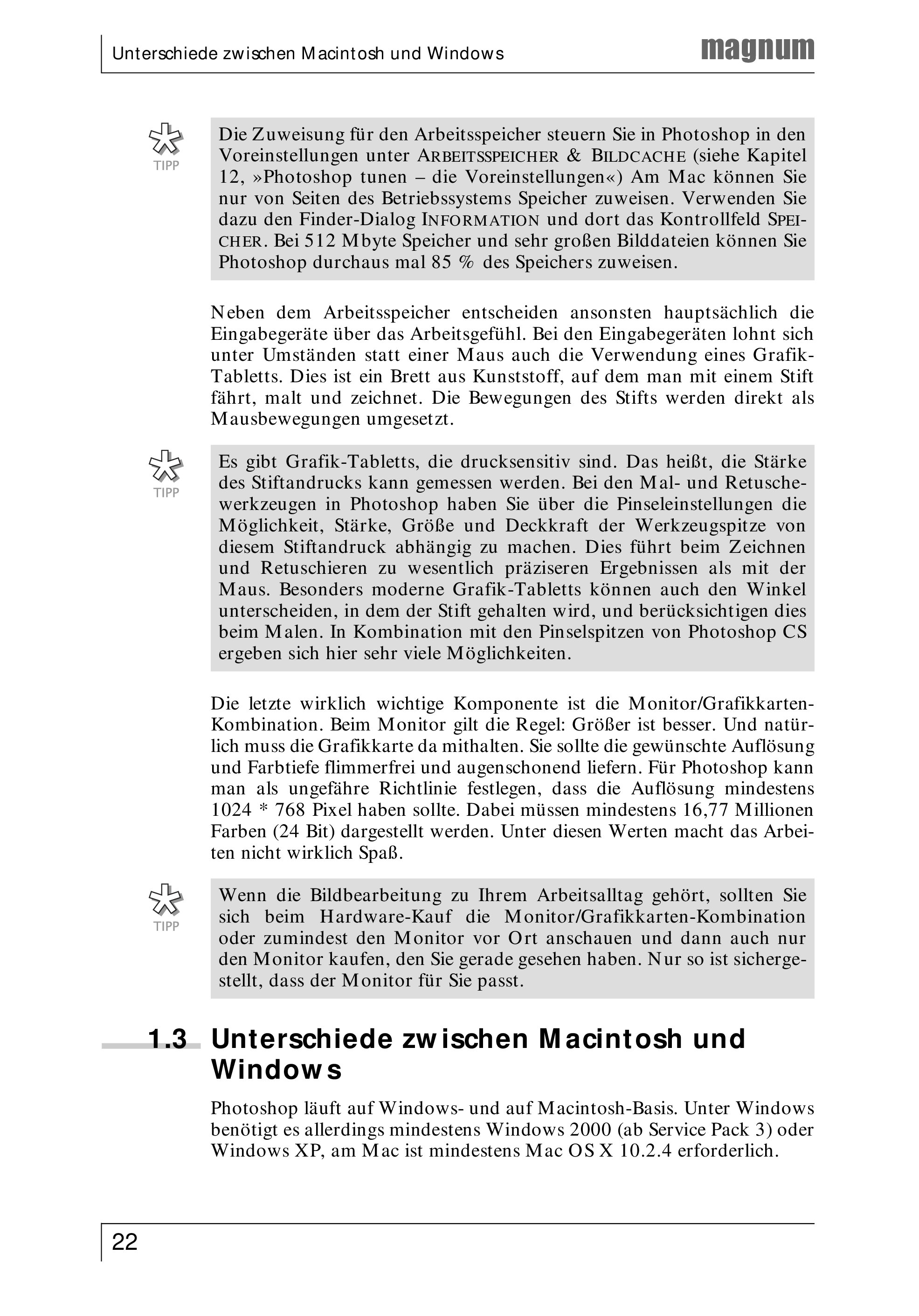 Unterschiede zwischen Macintosh und Windows

magnum

TIPP

Die Zuweisung für den Arbeitsspeicher steuern Sie in Photoshop in den Voreinstellungen unter ARBEITSSPEICHER & BILDCACHE (siehe Kapitel 12, »Photoshop tunen – die Voreinstellungen«) Am Mac können Sie nur von Seiten des Betriebssystems Speicher zuweisen. Verwenden Sie dazu den Finder-Dialog INFORMATION und dort das Kontrollfeld SPEICHER. Bei 512 Mbyte Speicher und sehr großen Bilddateien können Sie Photoshop durchaus mal 85 % des Speichers zuweisen.

Neben dem Arbeitsspeicher entscheiden ansonsten hauptsächlich die Eingabegeräte über das Arbeitsgefühl. Bei den Eingabegeräten lohnt sich unter Umständen statt einer Maus auch die Verwendung eines Grafik-Tabletts. Dies ist ein Brett aus Kunststoff, auf dem man mit einem Stift fährt, malt und zeichnet. Die Bewegungen des Stifts werden direkt als Mausbewegungen umgesetzt.

TIPP

Es gibt Grafik-Tabletts, die drucksensitiv sind. Das heißt, die Stärke des Stiftandrucks kann gemessen werden. Bei den Mal- und Retuschewerkzeugen in Photoshop haben Sie über die Pinseleinstellungen die Möglichkeit, Stärke, Größe und Deckkraft der Werkzeugspitze von diesem Stiftandruck abhängig zu machen. Dies führt beim Zeichnen und Retuschieren zu wesentlich präziseren Ergebnissen als mit der Maus. Besonders moderne Grafik-Tabletts können auch den Winkel unterscheiden, in dem der Stift gehalten wird, und berücksichtigen dies beim Malen. In Kombination mit den Pinselspitzen von Photoshop CS ergeben sich hier sehr viele Möglichkeiten.

Die letzte wirklich wichtige Komponente ist die Monitor/Grafikkarten-Kombination. Beim Monitor gilt die Regel: Größer ist besser. Und natürlich muss die Grafikkarte da mithalten. Sie sollte die gewünschte Auflösung und Farbtiefe flimmerfrei und augenschonend liefern. Für Photoshop kann man als ungefähre Richtlinie festlegen, dass die Auflösung mindestens 1024 * 768 Pixel haben sollte. Dabei müssen mindestens 16,77 Millionen Farben (24 Bit) dargestellt werden. Unter diesen Werten macht das Arbeiten nicht wirklich Spaß.

TIPP

Wenn die Bildbearbeitung zu Ihrem Arbeitsalltag gehört, sollten Sie sich beim Hardware-Kauf die Monitor/Grafikkarten-Kombination oder zumindest den Monitor vor Ort anschauen und dann auch nur den Monitor kaufen, den Sie gerade gesehen haben. Nur so ist sichergestellt, dass der Monitor für Sie passt.

1.3 Unterschiede zwischen Macintosh und Windows

Photoshop läuft auf Windows- und auf Macintosh-Basis. Unter Windows benötigt es allerdings mindestens Windows 2000 (ab Service Pack 3) oder Windows XP, am Mac ist mindestens Mac OS X 10.2.4 erforderlich.

22